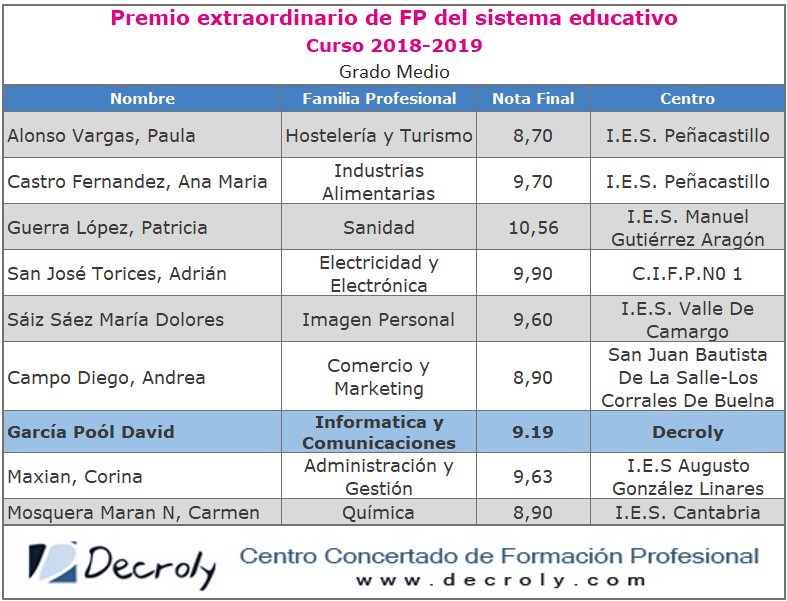 Premio extraordinario de FP del sistema educativo
Curso 2018-2019
Grado Medio

| Nombre | Familia Profesional | Nota Final | Centro |
|---|---|---|---|
| Alonso Vargas, Paula | Hostelería y Turismo | 8,70 | I.E.S. Peñacastillo |
| Castro Fernandez, Ana Maria | Industrias Alimentarias | 9,70 | I.E.S. Peñacastillo |
| Guerra López, Patricia | Sanidad | 10,56 | I.E.S. Manuel Gutiérrez Aragón |
| San José Torices, Adrián | Electricidad y Electrónica | 9,90 | C.I.F.P.N0 1 |
| Sáiz Sáez María Dolores | Imagen Personal | 9,60 | I.E.S. Valle De Camargo |
| Campo Diego, Andrea | Comercio y Marketing | 8,90 | San Juan Bautista De La Salle-Los Corrales De Buelna |
| García Poól David | Informatica y Comunicaciones | 9.19 | Decroly |
| Maxian, Corina | Administración y Gestión | 9,63 | I.E.S Augusto González Linares |
| Mosquera Maran N, Carmen | Química | 8,90 | I.E.S. Cantabria |

Decroly
Centro Concertado de Formación Profesional
www.decroly.com